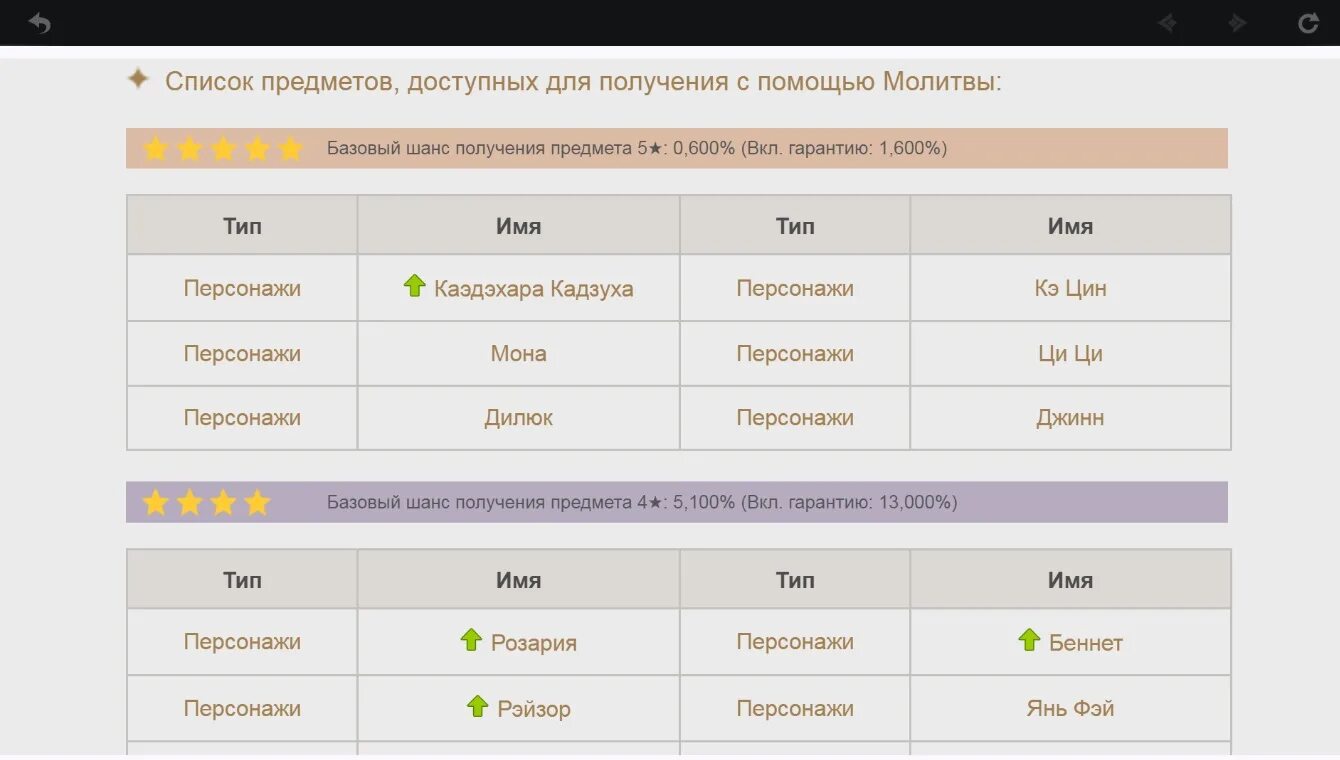 Список предметов, доступных для получения с помощью Молитвы:

Базовый шанс получения предмета 5★: 0,600% (Вкл. гарантию: 1,600%)

| Тип | Имя | Тип | Имя |
|---|---|---|---|
| Персонажи | Каэдэхара Кадзуха | Персонажи | Кэ Цин |
| Персонажи | Мона | Персонажи | Ци Ци |
| Персонажи | Дилюк | Персонажи | Джинн |

Базовый шанс получения предмета 4★: 5,100% (Вкл. гарантию: 13,000%)

| Тип | Имя | Тип | Имя |
|---|---|---|---|
| Персонажи | Розария | Персонажи | Беннет |
| Персонажи | Рэйзор | Персонажи | Янь Фэй |